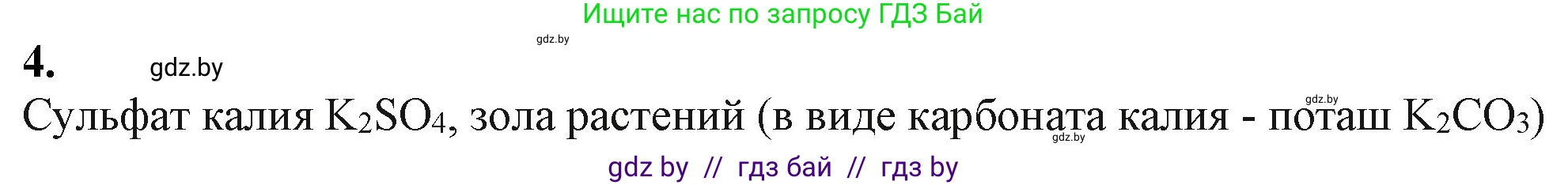 Ищите нас по запросу ГДЗ Бай

gdz.by

4.

gdz.by

Сульфат калия $K_2SO_4$, зола растений (в виде карбоната калия - поташ $K_2CO_3$)

gdz.by

gdz.by

gdz by // гдз бай // гдз by